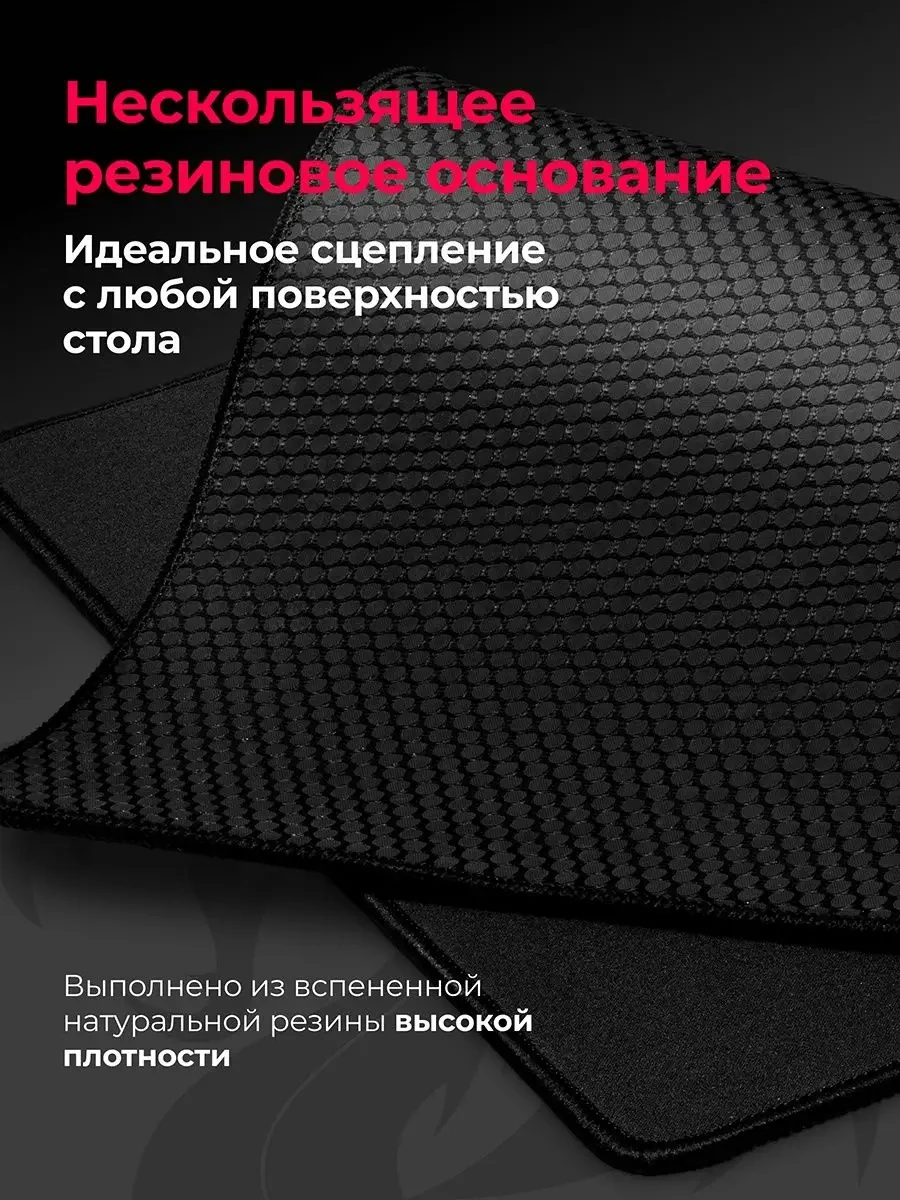 Нескользящее резиновое основание

Идеальное сцепление с любой поверхностью стола

Выполнено из вспененной натуральной резины высокой плотности